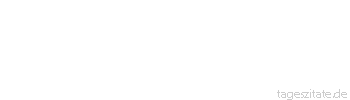 tageszitate.de